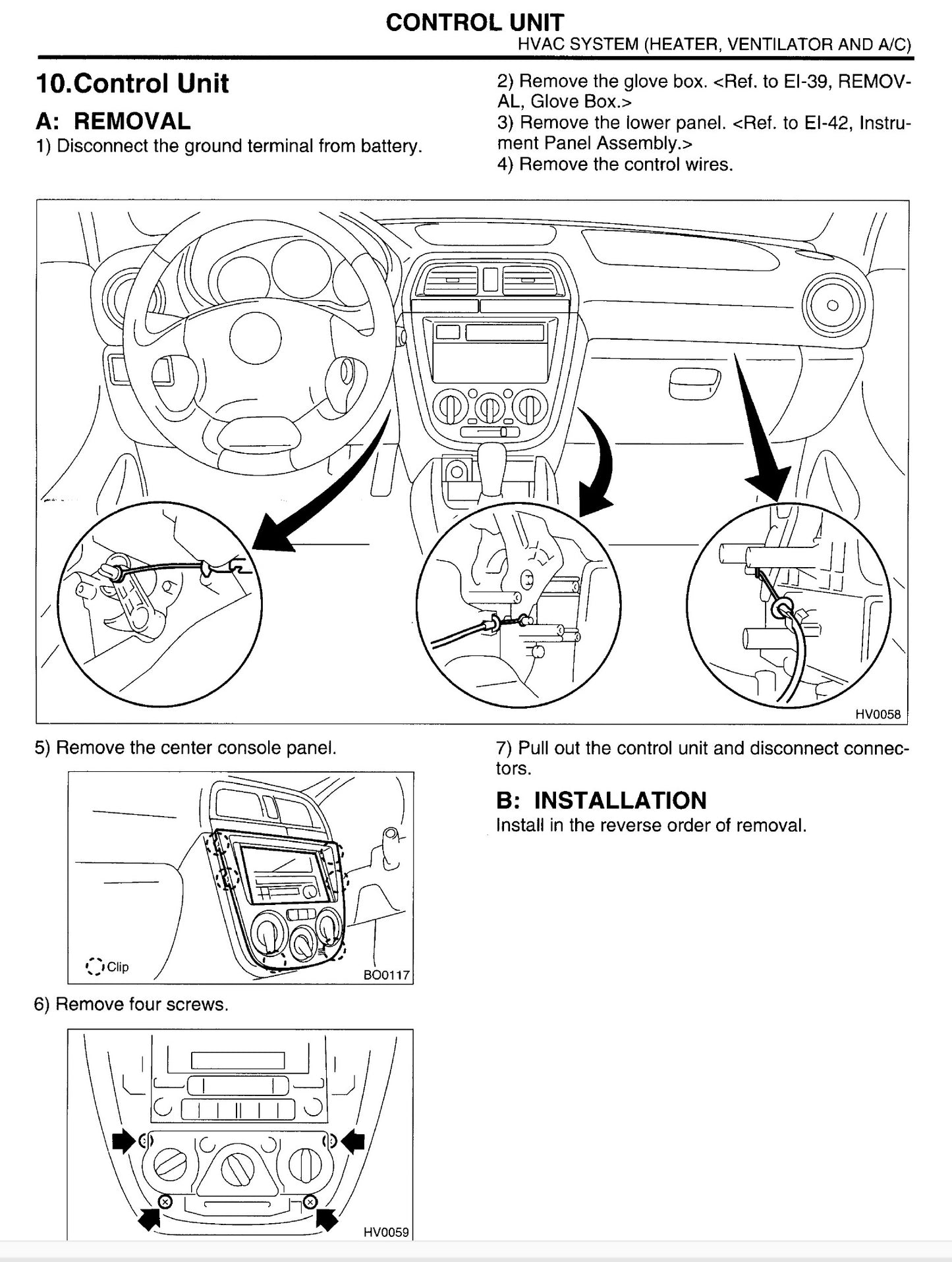 CONTROL UNIT
HVAC SYSTEM (HEATER, VENTILATOR AND A/C)

10.Control Unit

A: REMOVAL

1) Disconnect the ground terminal from battery.

2) Remove the glove box. <Ref. to EI-39, REMOVAL, Glove Box.>

3) Remove the lower panel. <Ref. to EI-42, Instrument Panel Assembly.>

4) Remove the control wires.

HV0058

5) Remove the center console panel.

Clip

BO0117

6) Remove four screws.

HV0059

7) Pull out the control unit and disconnect connectors.

B: INSTALLATION

Install in the reverse order of removal.